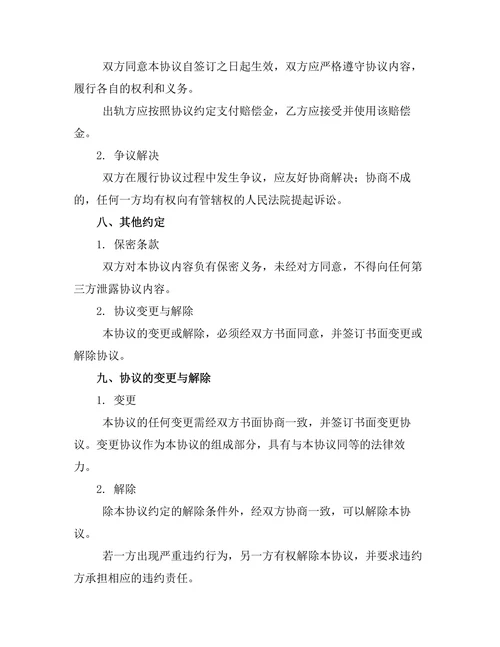 双方同意本协议自签订之日起生效，双方应严格遵守协议内容，履行各自的权利和义务。

出轨方应按照协议约定支付赔偿金，乙方应接受并使用该赔偿金。

2. 争议解决

双方在履行协议过程中发生争议，应友好协商解决；协商不成的，任何一方均有权向有管辖权的人民法院提起诉讼。

八、其他约定

1. 保密条款

双方对本协议内容负有保密义务，未经对方同意，不得向任何第三方泄露协议内容。

2. 协议变更与解除

本协议的变更或解除，必须经双方书面同意，并签订书面变更或解除协议。

九、协议的变更与解除

1. 变更

本协议的任何变更需经双方书面协商一致，并签订书面变更协议。变更协议作为本协议的组成部分，具有与本协议同等的法律效力。

2. 解除

除本协议约定的解除条件外，经双方协商一致，可以解除本协议。

若一方出现严重违约行为，另一方有权解除本协议，并要求违约方承担相应的违约责任。